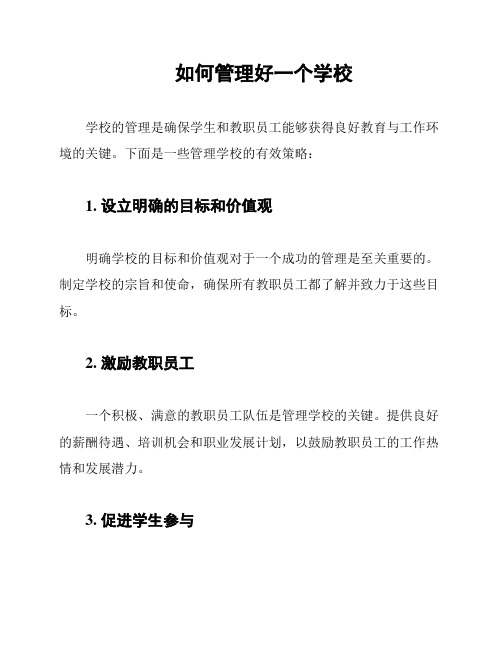 如何管理好一个学校

学校的管理是确保学生和教职员工能够获得良好教育与工作环境的关键。下面是一些管理学校的有效策略：

1. 设立明确的目标和价值观

明确学校的目标和价值观对于一个成功的管理是至关重要的。制定学校的宗旨和使命，确保所有教职员工都了解并致力于这些目标。

2. 激励教职员工

一个积极、满意的教职员工队伍是管理学校的关键。提供良好的薪酬待遇、培训机会和职业发展计划，以鼓励教职员工的工作热情和发展潜力。

3. 促进学生参与